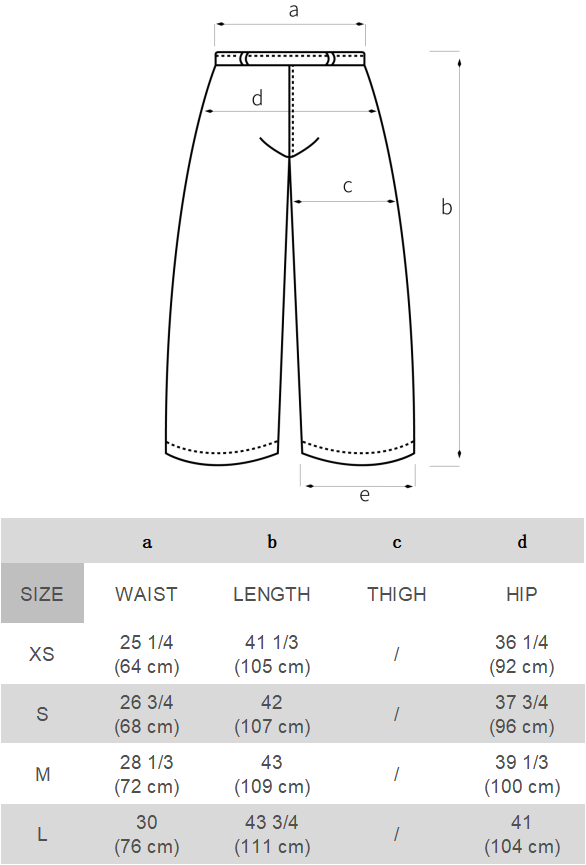 a
d
c
b
e

| | a | b | c | d |
|---|---|---|---|---|
| SIZE | WAIST | LENGTH | THIGH | HIP |
| XS | 25 1/4 (64 cm) | 41 1/3 (105 cm) | / | 36 1/4 (92 cm) |
| S | 26 3/4 (68 cm) | 42 (107 cm) | / | 37 3/4 (96 cm) |
| M | 28 1/3 (72 cm) | 43 (109 cm) | / | 39 1/3 (100 cm) |
| L | 30 (76 cm) | 43 3/4 (111 cm) | / | 41 (104 cm) |